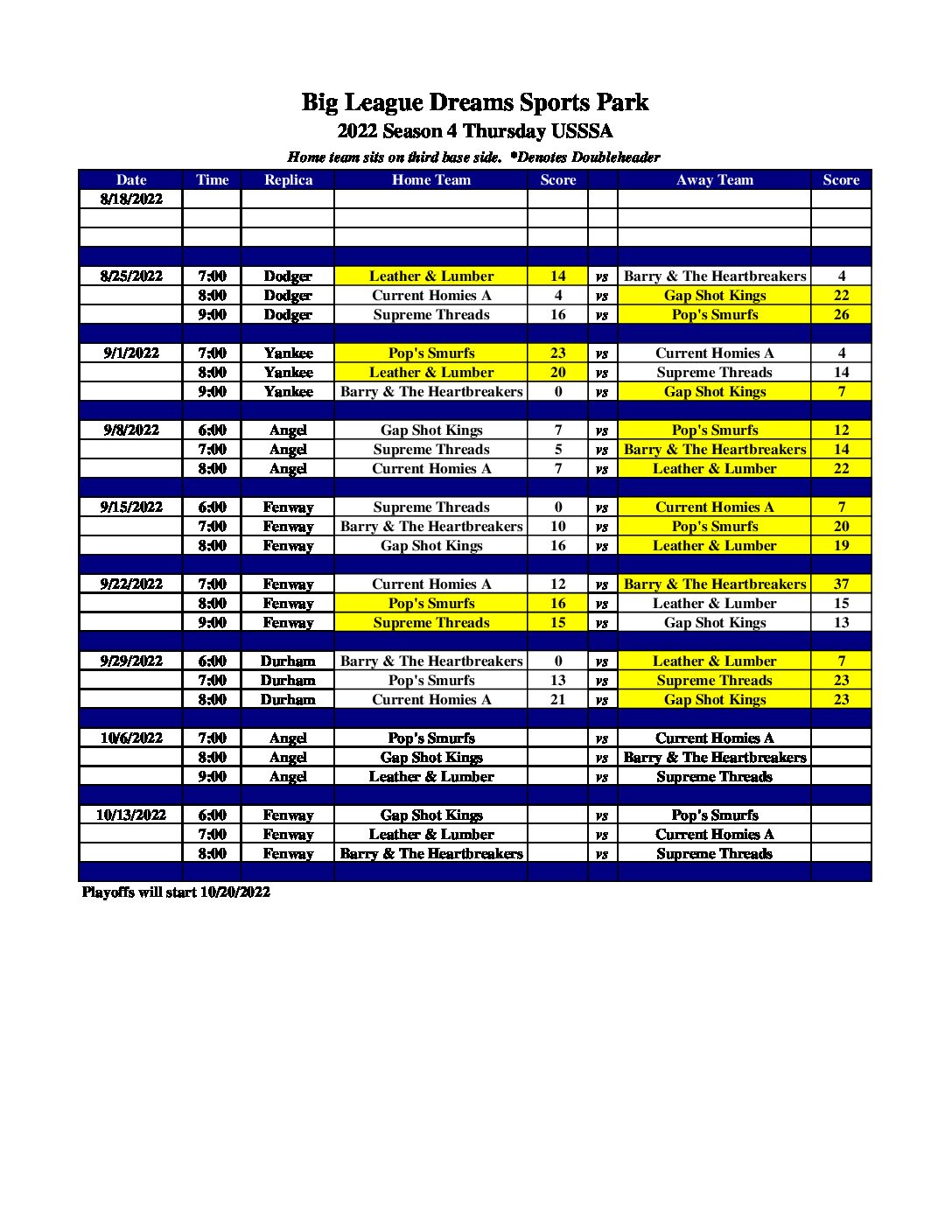 Big League Dreams Sports Park

2022 Season 4 Thursday USSSA

Home team sits on third base side. *Denotes Doubleheader

| Date | Time | Replica | Home Team | Score | | Away Team | Score |
|---|---|---|---|---|---|---|---|
| 8/18/2022 | | | | | | | |
| | | | | | | | |
| | | | | | | | |
| | | | | | | | |
| 8/25/2022 | 7:00 | Dodger | Leather & Lumber | 14 | vs | Barry & The Heartbreakers | 4 |
| | 8:00 | Dodger | Current Homies A | 4 | vs | Gap Shot Kings | 22 |
| | 9:00 | Dodger | Supreme Threads | 16 | vs | Pop's Smurfs | 26 |
| | | | | | | | |
| 9/1/2022 | 7:00 | Yankee | Pop's Smurfs | 23 | vs | Current Homies A | 4 |
| | 8:00 | Yankee | Leather & Lumber | 20 | vs | Supreme Threads | 14 |
| | 9:00 | Yankee | Barry & The Heartbreakers | 0 | vs | Gap Shot Kings | 7 |
| | | | | | | | |
| 9/8/2022 | 6:00 | Angel | Gap Shot Kings | 7 | vs | Pop's Smurfs | 12 |
| | 7:00 | Angel | Supreme Threads | 5 | vs | Barry & The Heartbreakers | 14 |
| | 8:00 | Angel | Current Homies A | 7 | vs | Leather & Lumber | 22 |
| | | | | | | | |
| 9/15/2022 | 6:00 | Fenway | Supreme Threads | 0 | vs | Current Homies A | 7 |
| | 7:00 | Fenway | Barry & The Heartbreakers | 10 | vs | Pop's Smurfs | 20 |
| | 8:00 | Fenway | Gap Shot Kings | 16 | vs | Leather & Lumber | 19 |
| | | | | | | | |
| 9/22/2022 | 7:00 | Fenway | Current Homies A | 12 | vs | Barry & The Heartbreakers | 37 |
| | 8:00 | Fenway | Pop's Smurfs | 16 | vs | Leather & Lumber | 15 |
| | 9:00 | Fenway | Supreme Threads | 15 | vs | Gap Shot Kings | 13 |
| | | | | | | | |
| 9/29/2022 | 6:00 | Durham | Barry & The Heartbreakers | 0 | vs | Leather & Lumber | 7 |
| | 7:00 | Durham | Pop's Smurfs | 13 | vs | Supreme Threads | 23 |
| | 8:00 | Durham | Current Homies A | 21 | vs | Gap Shot Kings | 23 |
| | | | | | | | |
| 10/6/2022 | 7:00 | Angel | Pop's Smurfs | | vs | Current Homies A | |
| | 8:00 | Angel | Gap Shot Kings | | vs | Barry & The Heartbreakers | |
| | 9:00 | Angel | Leather & Lumber | | vs | Supreme Threads | |
| | | | | | | | |
| 10/13/2022 | 6:00 | Fenway | Gap Shot Kings | | vs | Pop's Smurfs | |
| | 7:00 | Fenway | Leather & Lumber | | vs | Current Homies A | |
| | 8:00 | Fenway | Barry & The Heartbreakers | | vs | Supreme Threads | |
| | | | | | | | |

Playoffs will start 10/20/2022